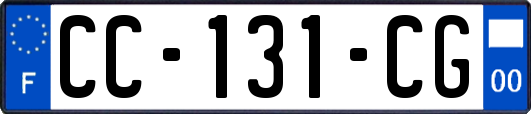 F
CC-131-CG
00